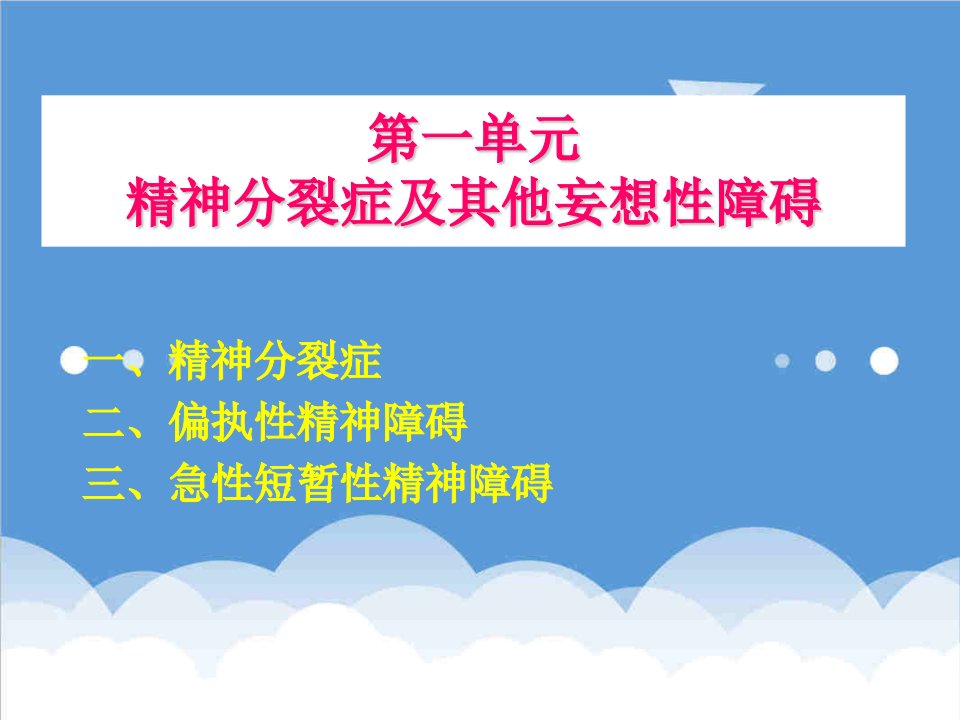 第一单元
精神分裂症及其他妄想性障碍

一、精神分裂症
二、偏执性精神障碍
三、急性短暂性精神障碍